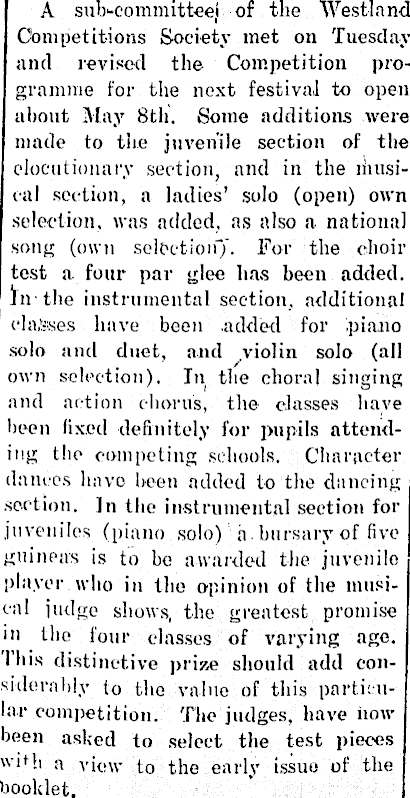 A sub-committee of the Westland Competitions Society met on Tuesday and revised the Competition programme for the next festival to open about May 8th. Some additions were made to the juvenile section of the elocutionary section, and in the musical section, a ladies' solo (open) own selection, was added, as also a national song (own selection). For the choir test a four par glee has been added. In the instrumental section, additional classes have been added for piano solo and duet, and violin solo (all own selection). In the choral singing and action chorus, the classes have been fixed definitely for pupils attending the competing schools. Character dances have been added to the dancing section. In the instrumental section for juveniles (piano solo) a bursary of five guineas is to be awarded the juvenile player who in the opinion of the musical judge shows, the greatest promise in the four classes of varying age. This distinctive prize should add considerably to the value of this particular competition. The judges, have now been asked to select the test pieces with a view to the early issue of the booklet.